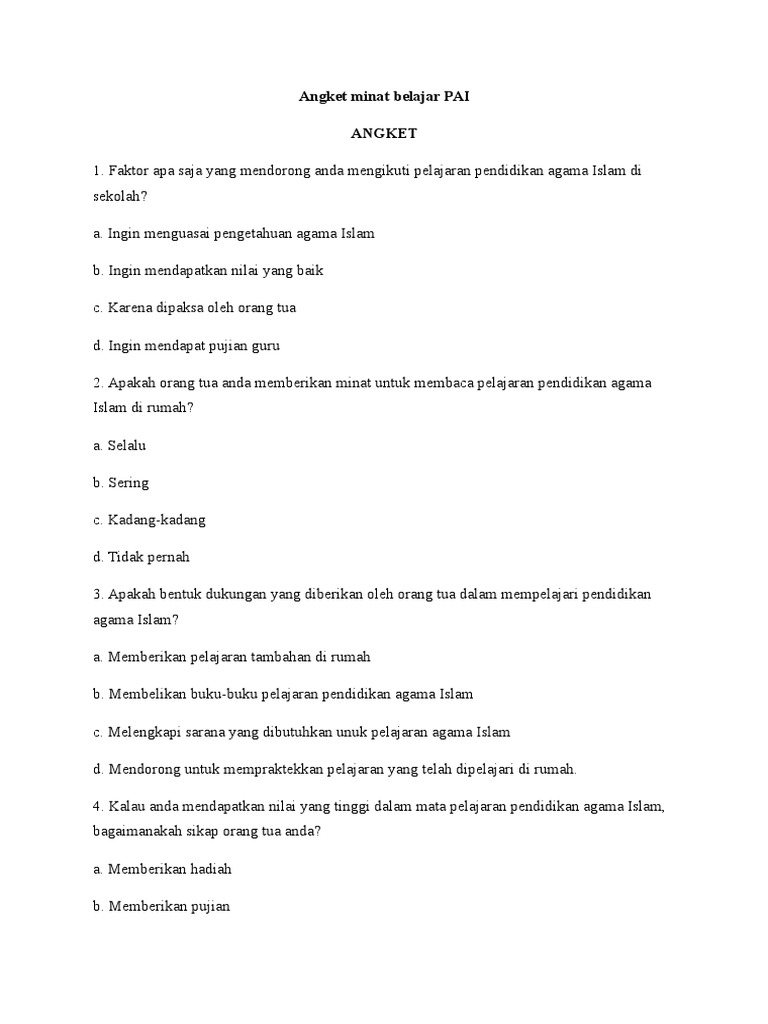 Angket minat belajar PAI

ANGKET

1. Faktor apa saja yang mendorong anda mengikuti pelajaran pendidikan agama Islam di sekolah?

a. Ingin menguasai pengetahuan agama Islam

b. Ingin mendapatkan nilai yang baik

c. Karena dipaksa oleh orang tua

d. Ingin mendapat pujian guru

2. Apakah orang tua anda memberikan minat untuk membaca pelajaran pendidikan agama Islam di rumah?

a. Selalu

b. Sering

c. Kadang-kadang

d. Tidak pernah

3. Apakah bentuk dukungan yang diberikan oleh orang tua dalam mempelajari pendidikan agama Islam?

a. Memberikan pelajaran tambahan di rumah

b. Membelikan buku-buku pelajaran pendidikan agama Islam

c. Melengkapi sarana yang dibutuhkan unuk pelajaran agama Islam

d. Mendorong untuk mempraktekkan pelajaran yang telah dipelajari di rumah.

4. Kalau anda mendapatkan nilai yang tinggi dalam mata pelajaran pendidikan agama Islam, bagaimanakah sikap orang tua anda?

a. Memberikan hadiah

b. Memberikan pujian